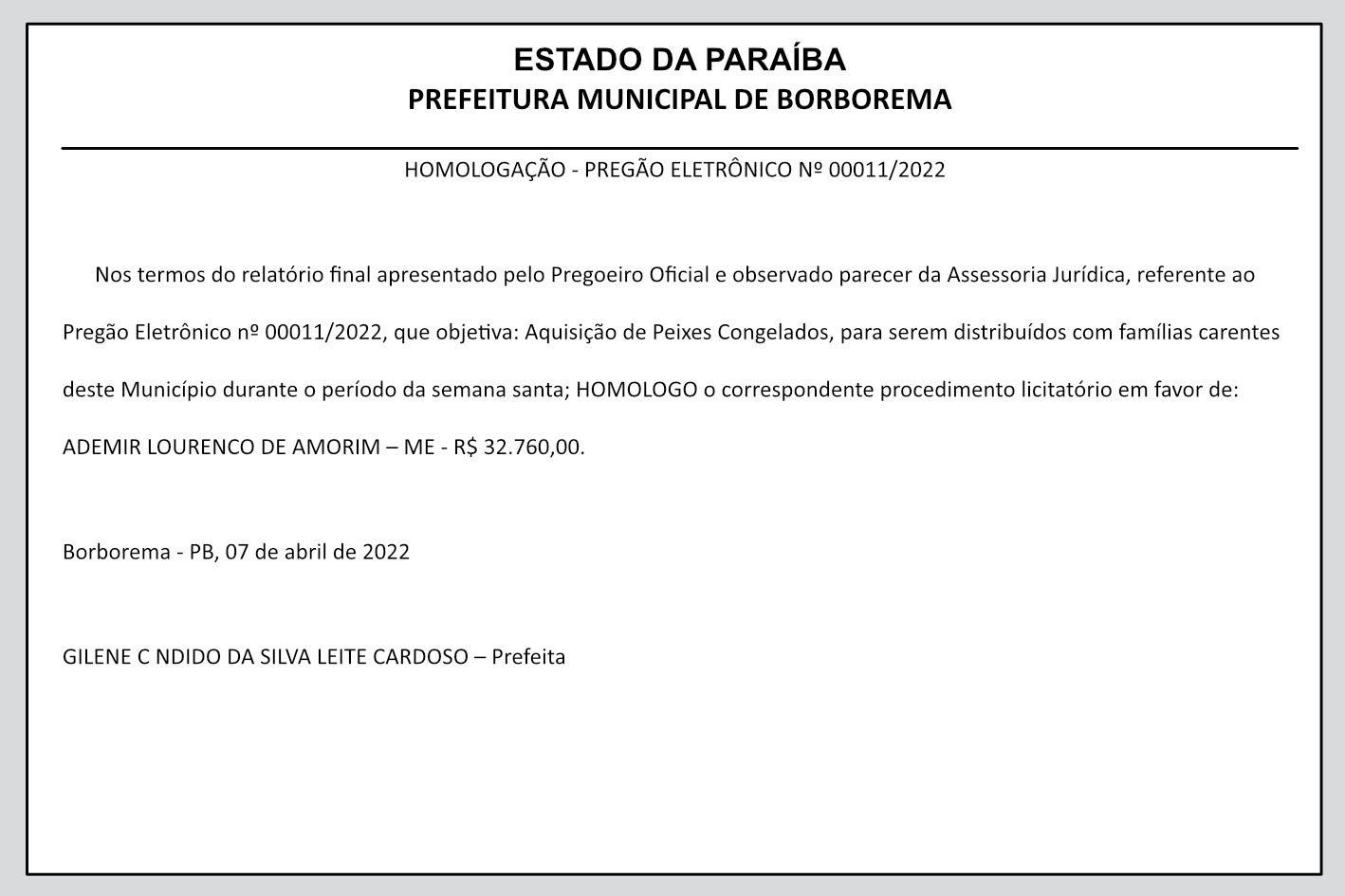 ESTADO DA PARAÍBA
PREFEITURA MUNICIPAL DE BORBOREMA

HOMOLOGAÇÃO - PREGÃO ELETRÔNICO Nº 00011/2022

Nos termos do relatório final apresentado pelo Pregoeiro Oficial e observado parecer da Assessoria Jurídica, referente ao Pregão Eletrônico nº 00011/2022, que objetiva: Aquisição de Peixes Congelados, para serem distribuídos com famílias carentes deste Município durante o período da semana santa; HOMOLOGO o correspondente procedimento licitatório em favor de: ADEMIR LOURENCO DE AMORIM – ME - R$ 32.760,00.

Borborema - PB, 07 de abril de 2022

GILENE C NDIDO DA SILVA LEITE CARDOSO – Prefeita